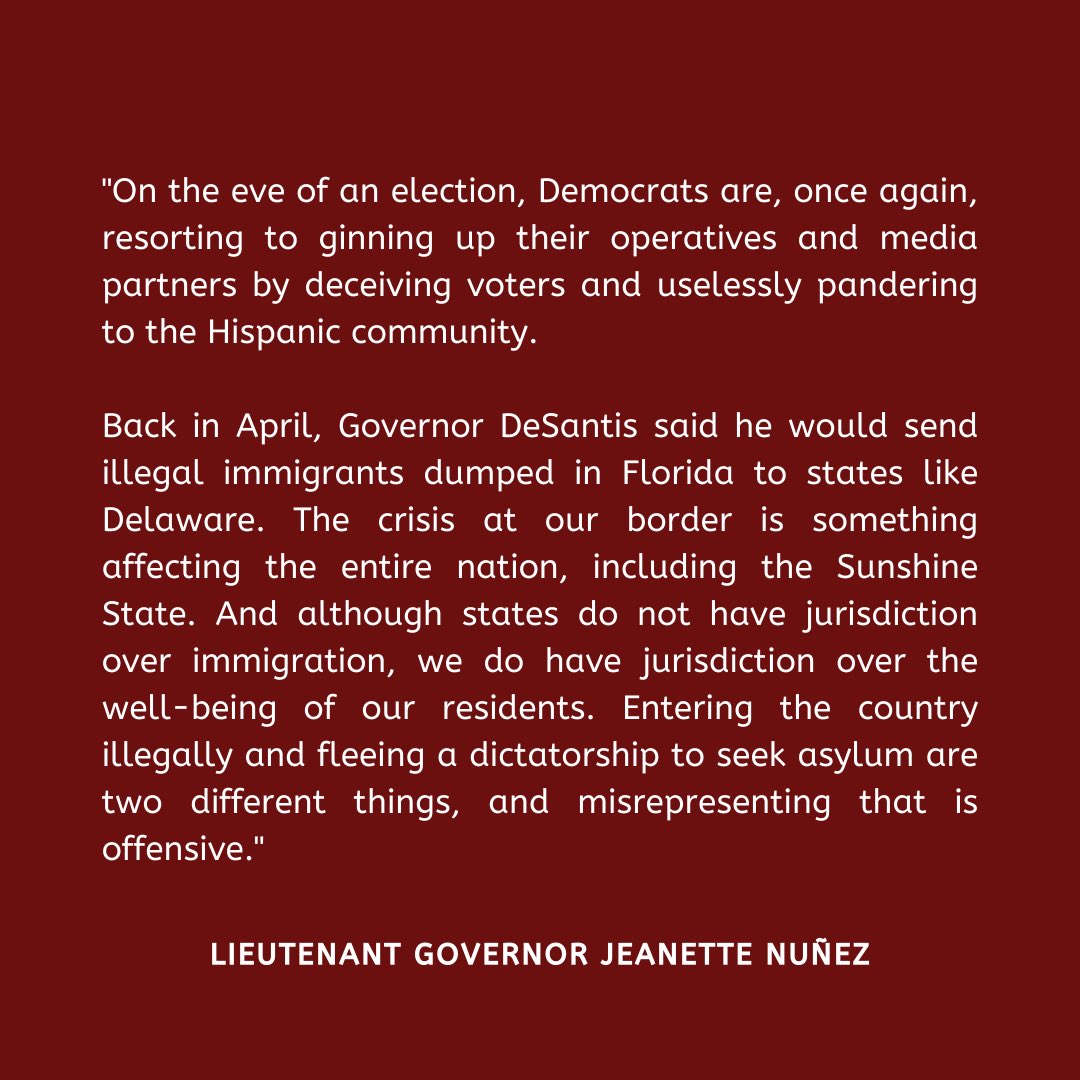 "On the eve of an election, Democrats are, once again, resorting to ginning up their operatives and media partners by deceiving voters and uselessly pandering to the Hispanic community.

Back in April, Governor DeSantis said he would send illegal immigrants dumped in Florida to states like Delaware. The crisis at our border is something affecting the entire nation, including the Sunshine State. And although states do not have jurisdiction over immigration, we do have jurisdiction over the well-being of our residents. Entering the country illegally and fleeing a dictatorship to seek asylum are two different things, and misrepresenting that is offensive."

LIEUTENANT GOVERNOR JEANETTE NUÑEZ